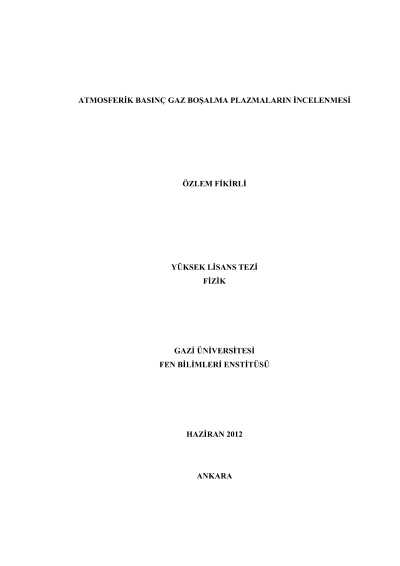 ATMOSFERİK BASINÇ GAZ BOŞALMA PLAZMALARIN İNCELENMESİ

ÖZLEM FİKİRLİ

YÜKSEK LİSANS TEZİ
FİZİK

GAZİ ÜNİVERSİTESİ
FEN BİLİMLERİ ENSTİTÜSÜ

HAZİRAN 2012

ANKARA